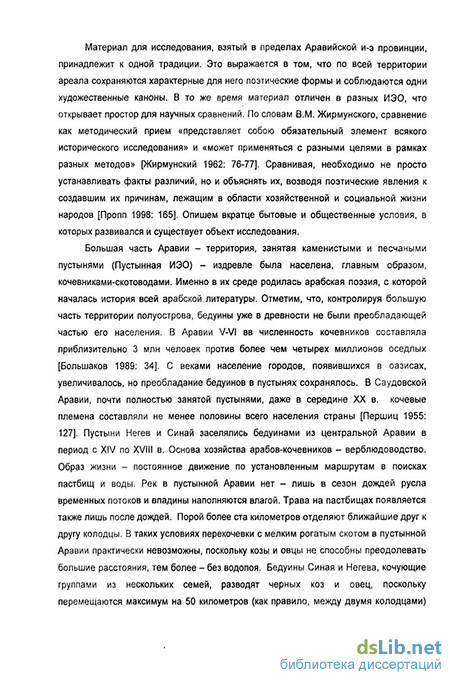 Материал для исследования, взятый в пределах Аравийской и-э провинции, принадлежит к одной традиции. Это выражается в том, что по всей территории ареала сохраняются характерные для него поэтические формы и соблюдаются одни художественные каноны. В то же время материал отличен в разных ИЭО, что открывает простор для научных сравнений. По словам В.М. Жирмунского, сравнение как методический прием «представляет собою обязательный элемент всякого исторического исследования» и «может применяться с разными целями в рамках разных методов» [Жирмунский 1962: 76-77]. Сравнивая, необходимо не просто устанавливать факты различий, но и объяснять их, возводя поэтические явления к создавшим их причинам, лежащим в области хозяйственной и социальной жизни народов [Пропп 1998: 165]. Опишем вкратце бытовые и общественные условия, в которых развивался и существует объект исследования.

Большая часть Аравии – территория, занятая каменистыми и песчаными пустынями (Пустынная ИЭО) – издревле была населена, главным образом, кочевниками-скотоводами. Именно в их среде родилась арабская поэзия, с которой началась история всей арабской литературы. Отметим, что, контролируя большую часть территории полуострова, бедуины уже в древности не были преобладающей частью его населения. В Аравии V-VI вв численность кочевников составляла приблизительно 3 млн человек против более чем четырех миллионов оседлых [Большаков 1989: 34]. С веками население городов, появившихся в оазисах, увеличивалось, но преобладание бедуинов в пустынях сохранялось. В Саудовской Аравии, почти полностью занятой пустынями, даже в середине XX в. кочевые племена составляли не менее половины всего населения страны [Першиц 1955: 127]. Пустыни Негев и Синай заселялись бедуинами из центральной Аравии в период с XIV по XVIII в. Основа хозяйства арабов-кочевников – верблюдоводство. Образ жизни – постоянное движение по установленным маршрутам в поисках пастбищ и воды. Рек в пустынной Аравии нет – лишь в сезон дождей русла временных потоков и впадины наполняются влагой. Трава на пастбищах появляется также лишь после дождей. Порой более ста километров отделяют ближайшие друг к другу колодцы. В таких условиях перекочевки с мелким рогатым скотом в пустынной Аравии практически невозможны, поскольку козы и овцы не способны преодолевать большие расстояния, тем более – без водопоя. Бедуины Синая и Негева, кочующие группами из нескольких семей, разводят черных коз и овец, поскольку перемещаются максимум на 50 километров (как правило, между двумя колодцами)

dsLib.net
библиотека диссертаций